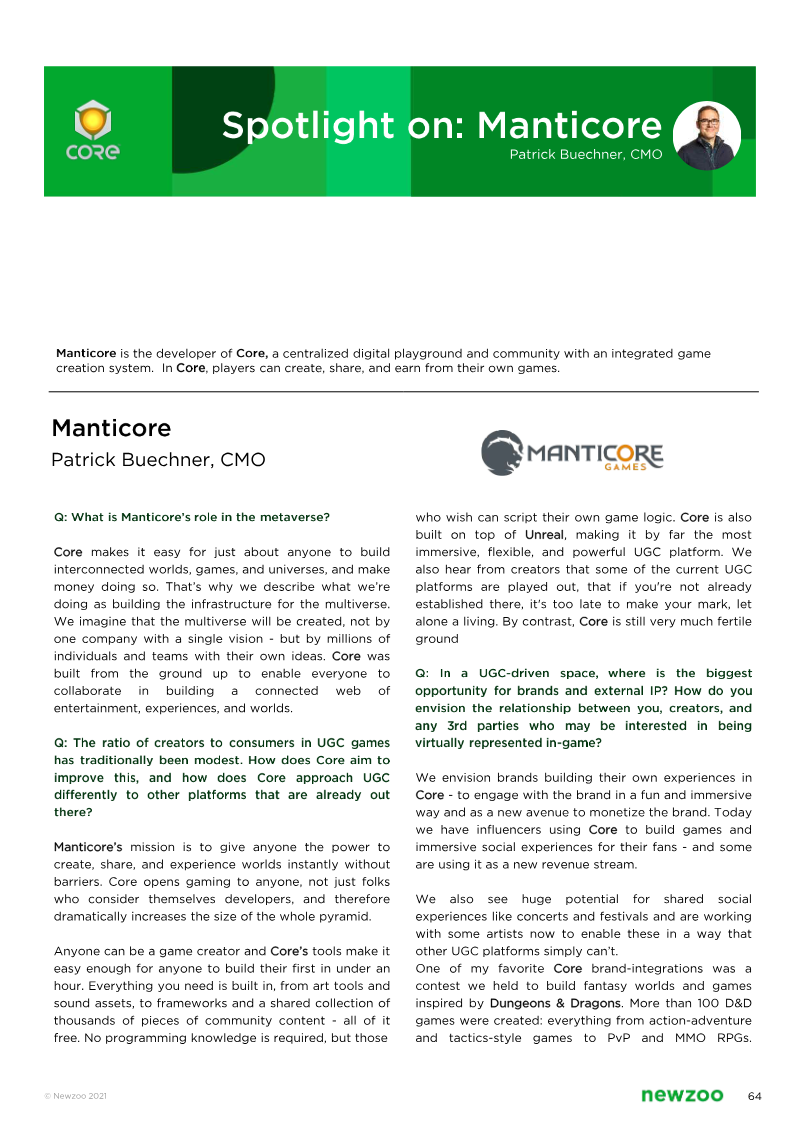 CORE

Spotlight on: Manticore

Patrick Buechner, CMO

Manticore is the developer of Core, a centralized digital playground and community with an integrated game creation system. In Core, players can create, share, and earn from their own games.

Manticore

Patrick Buechner, CMO

MANTICORE GAMES

Q: What is Manticore's role in the metaverse?

Core makes it easy for just about anyone to build interconnected worlds, games, and universes, and make money doing so. That's why we describe what we're doing as building the infrastructure for the multiverse. We imagine that the multiverse will be created, not by one company with a single vision - but by millions of individuals and teams with their own ideas. Core was built from the ground up to enable everyone to collaborate in building a connected web of entertainment, experiences, and worlds.

Q: The ratio of creators to consumers in UGC games has traditionally been modest. How does Core aim to improve this, and how does Core approach UGC differently to other platforms that are already out there?

Manticore's mission is to give anyone the power to create, share, and experience worlds instantly without barriers. Core opens gaming to anyone, not just folks who consider themselves developers, and therefore dramatically increases the size of the whole pyramid.

Anyone can be a game creator and Core's tools make it easy enough for anyone to build their first in under an hour. Everything you need is built in, from art tools and sound assets, to frameworks and a shared collection of thousands of pieces of community content - all of it free. No programming knowledge is required, but those who wish can script their own game logic. Core is also built on top of Unreal, making it by far the most immersive, flexible, and powerful UGC platform. We also hear from creators that some of the current UGC platforms are played out, that if you're not already established there, it's too late to make your mark, let alone a living. By contrast, Core is still very much fertile ground

Q: In a UGC-driven space, where is the biggest opportunity for brands and external IP? How do you envision the relationship between you, creators, and any 3rd parties who may be interested in being virtually represented in-game?

We envision brands building their own experiences in Core - to engage with the brand in a fun and immersive way and as a new avenue to monetize the brand. Today we have influencers using Core to build games and immersive social experiences for their fans - and some are using it as a new revenue stream.

We also see huge potential for shared social experiences like concerts and festivals and are working with some artists now to enable these in a way that other UGC platforms simply can't.
One of my favorite Core brand-integrations was a contest we held to build fantasy worlds and games inspired by Dungeons & Dragons. More than 100 D&D games were created: everything from action-adventure and tactics-style games to PvP and MMO RPGs.

© Newzoo 2021

newzoo

64